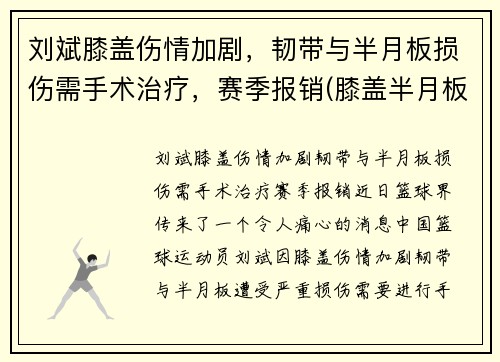 刘斌膝盖伤情加剧，韧带与半月板损伤需手术治疗，赛季报销(膝盖半月板

刘斌膝盖伤情加剧韧带与半月板损伤需手术治疗赛季报销近日篮球界传来了一个令人痛心的消息中国篮球运动员刘斌因膝盖伤情加剧韧带与半月板遭受严重损伤需要进行手